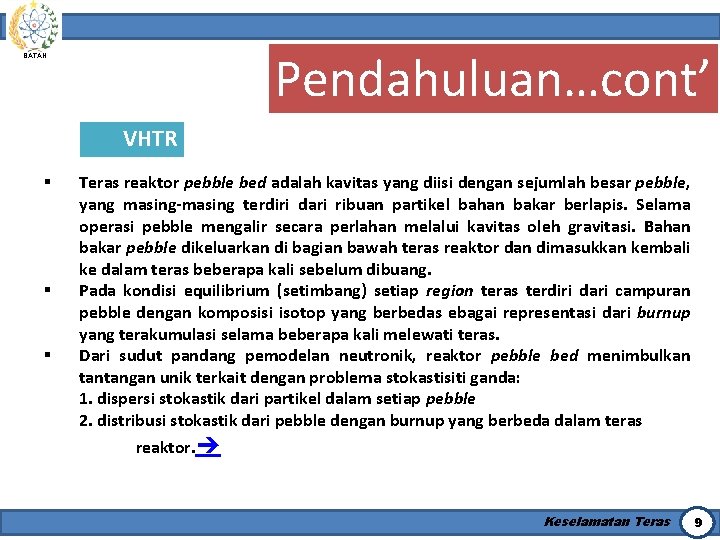 BATAN

Pendahuluan…cont'

VHTR

▪ Teras reaktor pebble bed adalah kavitas yang diisi dengan sejumlah besar pebble, yang masing-masing terdiri dari ribuan partikel bahan bakar berlapis. Selama operasi pebble mengalir secara perlahan melalui kavitas oleh gravitasi. Bahan bakar pebble dikeluarkan di bagian bawah teras reaktor dan dimasukkan kembali ke dalam teras beberapa kali sebelum dibuang.

▪ Pada kondisi equilibrium (setimbang) setiap region teras terdiri dari campuran pebble dengan komposisi isotop yang berbedas ebagai representasi dari burnup yang terakumulasi selama beberapa kali melewati teras.

▪ Dari sudut pandang pemodelan neutronik, reaktor pebble bed menimbulkan tantangan unik terkait dengan problema stokastisiti ganda:
1. dispersi stokastik dari partikel dalam setiap pebble
2. distribusi stokastik dari pebble dengan burnup yang berbeda dalam teras reaktor.→

Keselamatan Teras 9